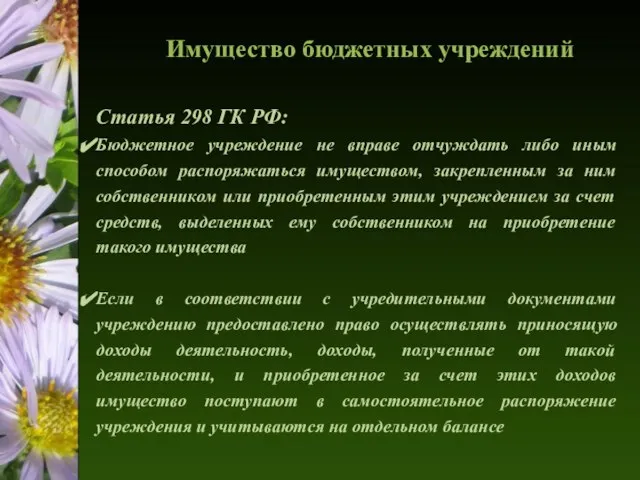 Имущество бюджетных учреждений

Статья 298 ГК РФ:

✔Бюджетное учреждение не вправе отчуждать либо иным способом распоряжаться имуществом, закрепленным за ним собственником или приобретенным этим учреждением за счет средств, выделенных ему собственником на приобретение такого имущества

✔Если в соответствии с учредительными документами учреждению предоставлено право осуществлять приносящую доходы деятельность, доходы, полученные от такой деятельности, и приобретенное за счет этих доходов имущество поступают в самостоятельное распоряжение учреждения и учитываются на отдельном балансе